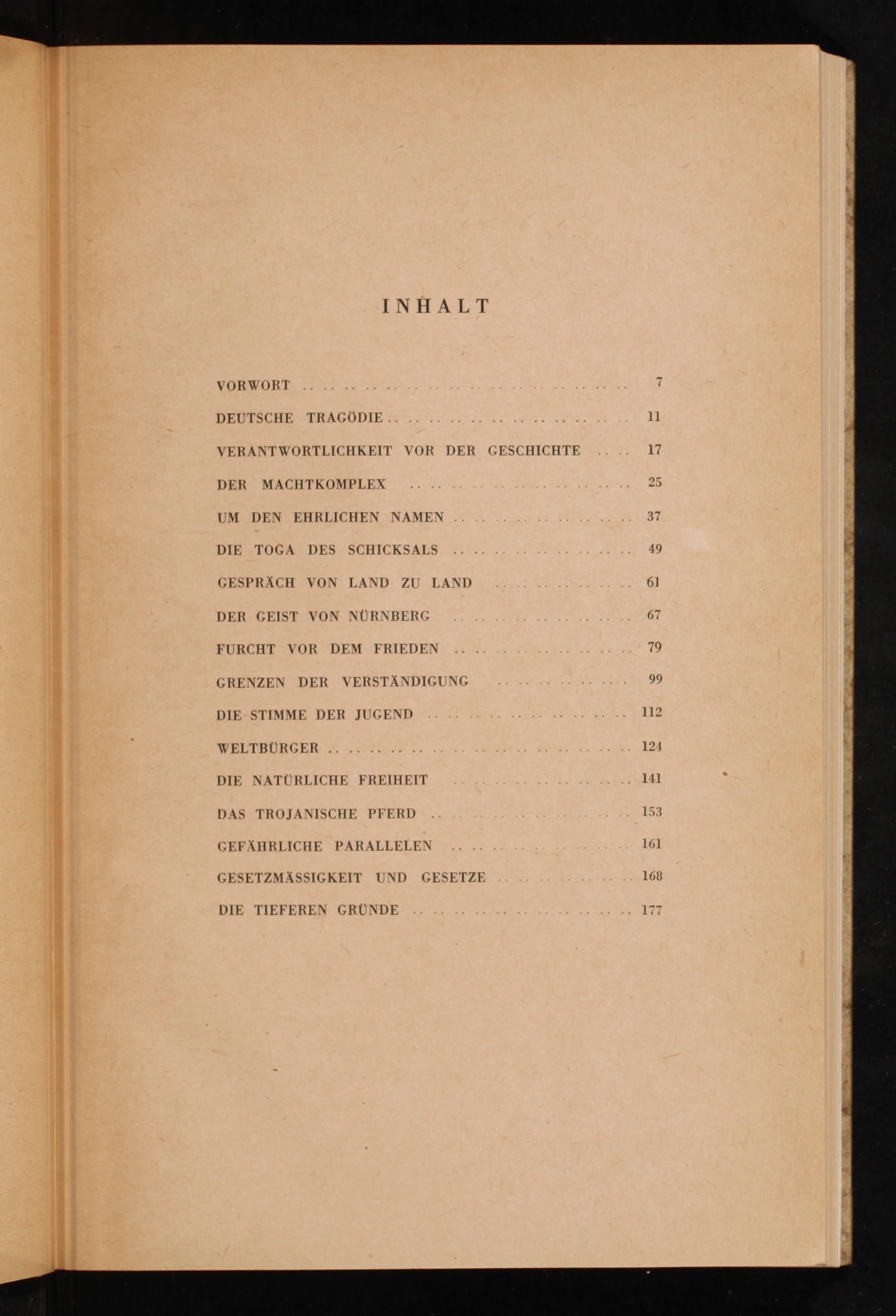 INHALT

VORWORT 7

DEUTSCHE TRAGÖDIE 11

VERANTWORTLICHKEIT VOR DER GESCHICHTE 17

DER MACHTKOMPLEX 25

UM DEN EHRLICHEN NAMEN 37

DIE TOGA DES SCHICKSALS 49

GESPRÄCH VON LAND ZU LAND 61

DER GEIST VON NÜRNBERG 67

FURCHT VOR DEM FRIEDEN 79

GRENZEN DER VERSTÄNDIGUNG 99

DIE STIMME DER JUGEND 112

WELTBÜRGER 124

DIE NATÜRLICHE FREIHEIT 141

DAS TROJANISCHE PFERD 153

GEFÄHRLICHE PARALLELEN 161

GESETZMÄSSIGKEIT UND GESETZE 168

DIE TIEFEREN GRÜNDE 177